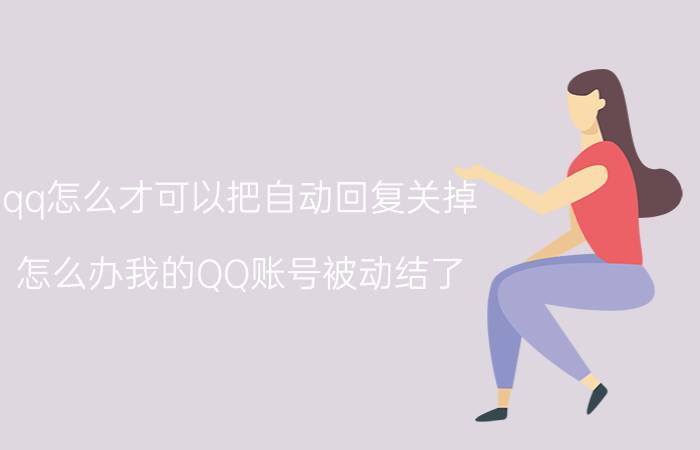 qq怎么才可以把自动回复关掉

怎么办我的QQ账号被动结了